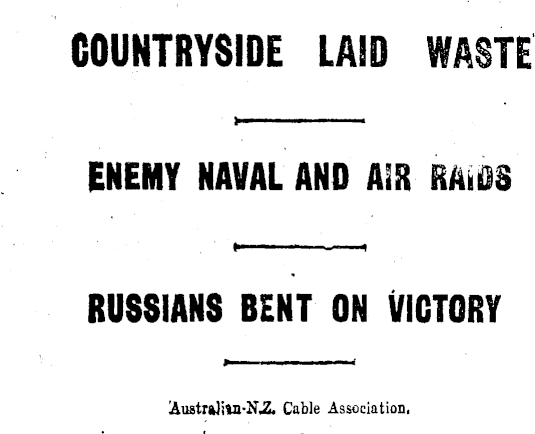 COUNTRYSIDE LAID WASTE

ENEMY NAVAL AND AIR RAIDS

RUSSIANS BENT ON VICTORY

Australian-N.Z. Cable Association.